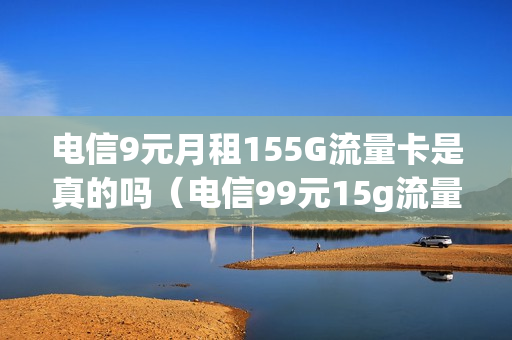 电信9元月租155G流量卡是真的吗（电信99元15g流量